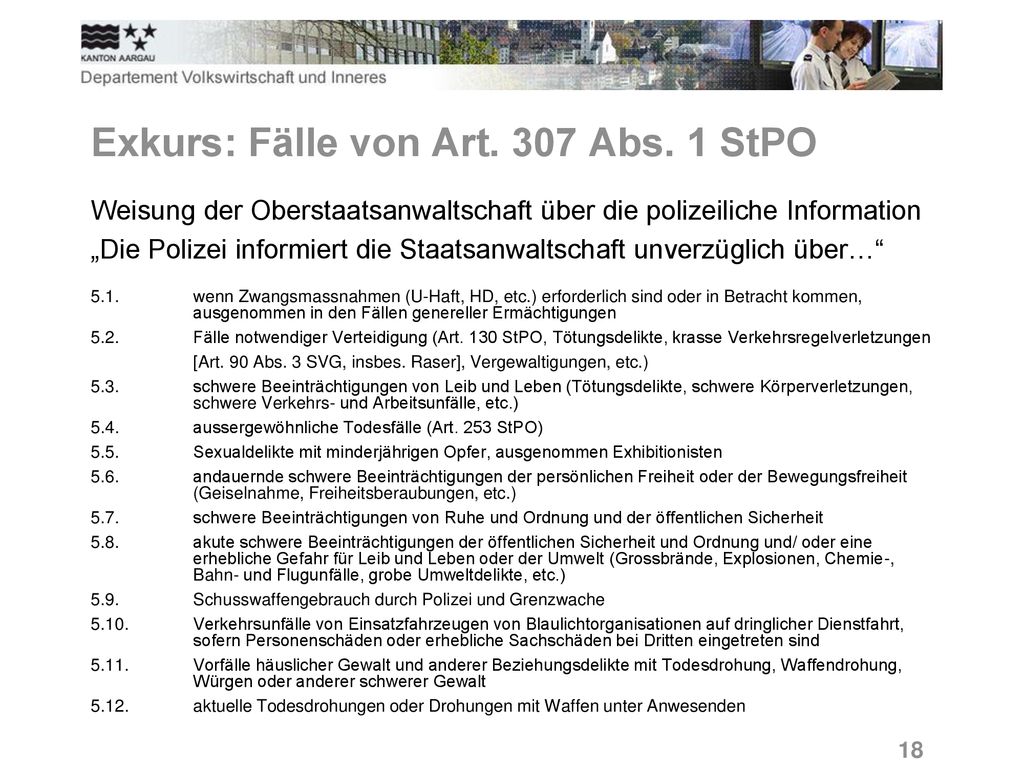 KANTON AARGAU
Departement Volkswirtschaft und Inneres

Exkurs: Fälle von Art. 307 Abs. 1 StPO

Weisung der Oberstaatsanwaltschaft über die polizeiliche Information
„Die Polizei informiert die Staatsanwaltschaft unverzüglich über…“

5.1. wenn Zwangsmassnahmen (U-Haft, HD, etc.) erforderlich sind oder in Betracht kommen, ausgenommen in den Fällen genereller Ermächtigungen
5.2. Fälle notwendiger Verteidigung (Art. 130 StPO, Tötungsdelikte, krasse Verkehrsregelverletzungen [Art. 90 Abs. 3 SVG, insbes. Raser], Vergewaltigungen, etc.)
5.3. schwere Beeinträchtigungen von Leib und Leben (Tötungsdelikte, schwere Körperverletzungen, schwere Verkehrs- und Arbeitsunfälle, etc.)
5.4. aussergewöhnliche Todesfälle (Art. 253 StPO)
5.5. Sexualdelikte mit minderjährigen Opfer, ausgenommen Exhibitionisten
5.6. andauernde schwere Beeinträchtigungen der persönlichen Freiheit oder der Bewegungsfreiheit (Geiselnahme, Freiheitsberaubungen, etc.)
5.7. schwere Beeinträchtigungen von Ruhe und Ordnung und der öffentlichen Sicherheit
5.8. akute schwere Beeinträchtigungen der öffentlichen Sicherheit und Ordnung und/ oder eine erhebliche Gefahr für Leib und Leben oder der Umwelt (Grossbrände, Explosionen, Chemie-, Bahn- und Flugunfälle, grobe Umweltdelikte, etc.)
5.9. Schusswaffengebrauch durch Polizei und Grenzwache
5.10. Verkehrsunfälle von Einsatzfahrzeugen von Blaulichtorganisationen auf dringlicher Dienstfahrt, sofern Personenschäden oder erhebliche Sachschäden bei Dritten eingetreten sind
5.11. Vorfälle häuslicher Gewalt und anderer Beziehungsdelikte mit Todesdrohung, Waffendrohung, Würgen oder anderer schwerer Gewalt
5.12. aktuelle Todesdrohungen oder Drohungen mit Waffen unter Anwesenden

18